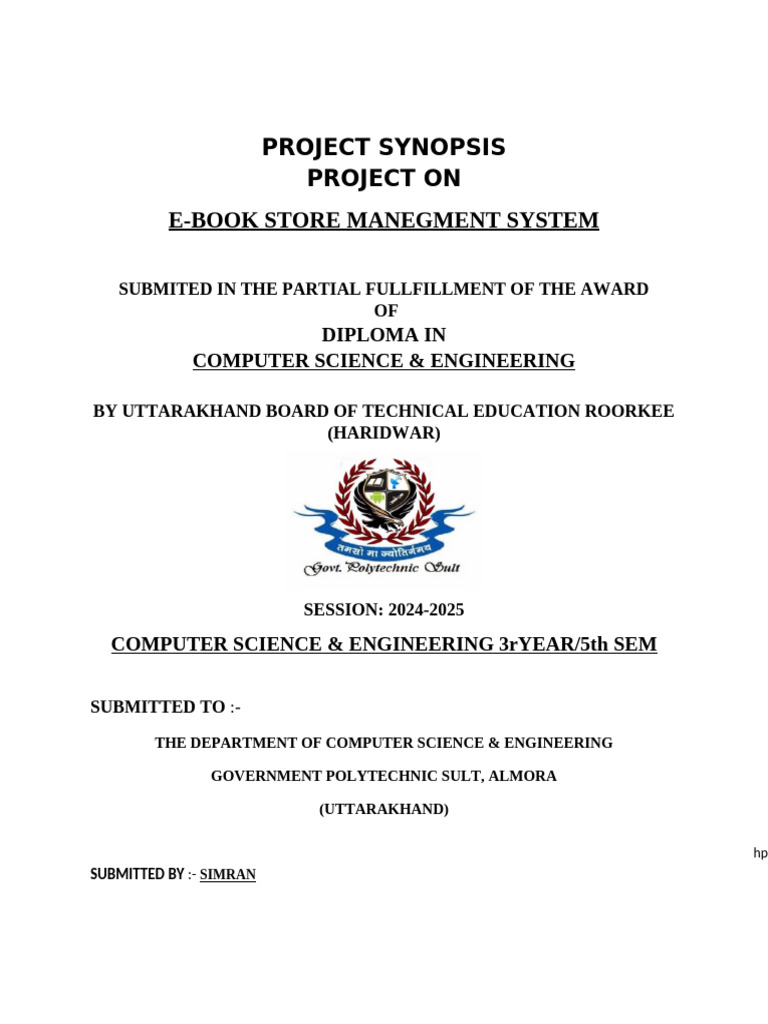 PROJECT SYNOPSIS
PROJECT ON

E-BOOK STORE MANEGMENT SYSTEM

SUBMITED IN THE PARTIAL FULLFILLMENT OF THE AWARD
OF
DIPLOMA IN
COMPUTER SCIENCE & ENGINEERING

BY UTTARAKHAND BOARD OF TECHNICAL EDUCATION ROORKEE
(HARIDWAR)

तमसो मा ज्योतिर्गमय
Govt. Polytechnic Sult

SESSION: 2024-2025

COMPUTER SCIENCE & ENGINEERING 3rYEAR/5th SEM

SUBMITTED TO :-

THE DEPARTMENT OF COMPUTER SCIENCE & ENGINEERING

GOVERNMENT POLYTECHNIC SULT, ALMORA

(UTTARAKHAND)

hp

SUBMITTED BY :- SIMRAN